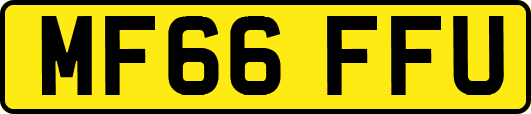 MF66 FFU